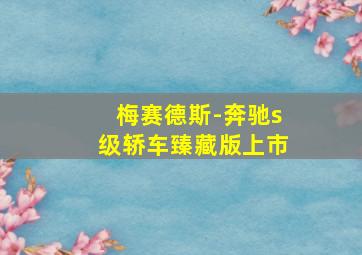 梅赛德斯-奔驰s级轿车臻藏版上市